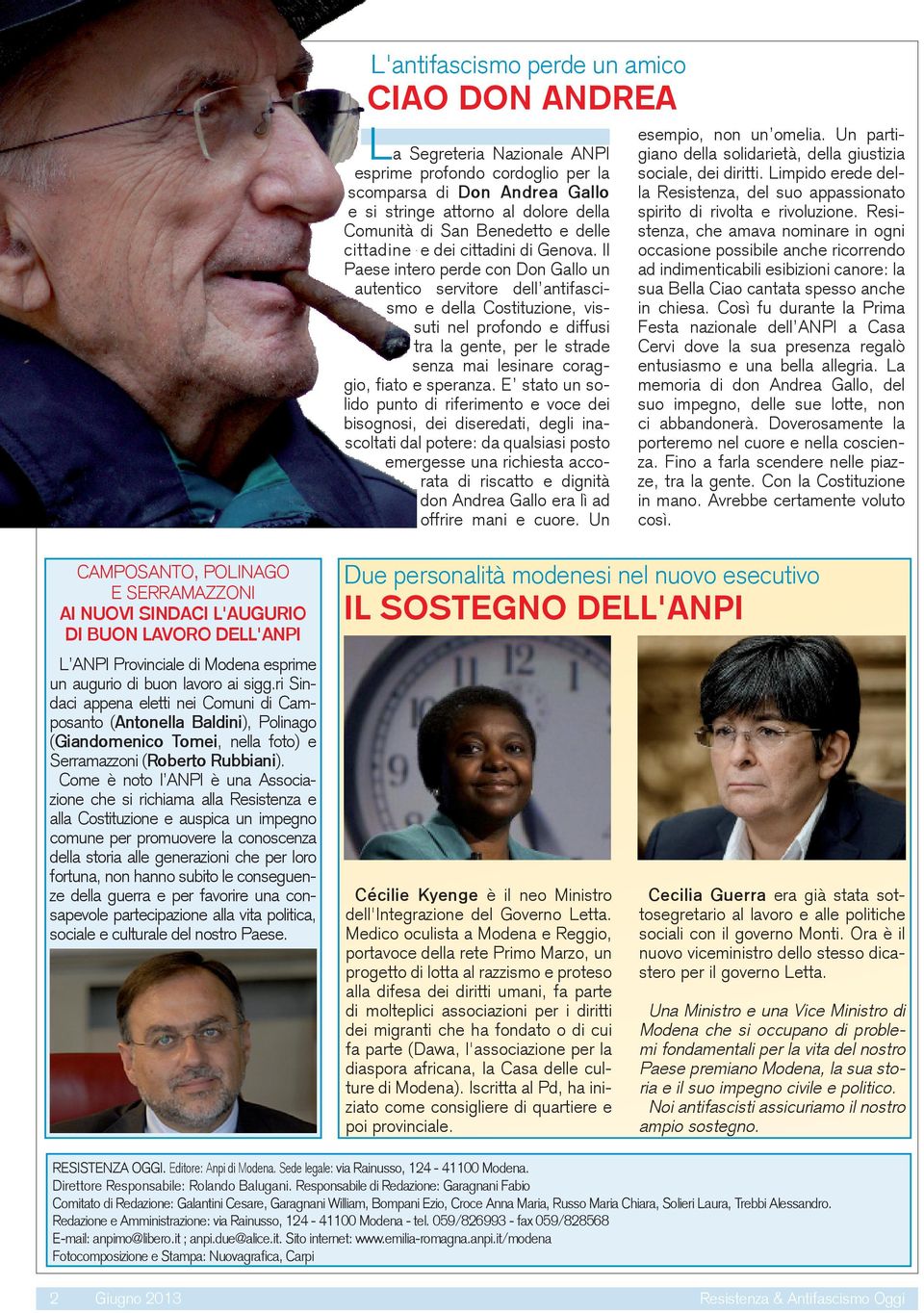 L'antifascismo perde un amico
CIAO DON ANDREA

La Segreteria Nazionale ANPI esprime profondo cordoglio per la scomparsa di Don Andrea Gallo e si stringe attorno al dolore della Comunità di San Benedetto e delle cittadine e dei cittadini di Genova. Il Paese intero perde con Don Gallo un autentico servitore dell'antifascismo e della Costituzione, vissuti nel profondo e diffusi tra la gente, per le strade senza mai lesinare coraggio, fiato e speranza. E' stato un solido punto di riferimento e voce dei bisognosi, dei diseredati, degli inascoltati dal potere: da qualsiasi posto emergesse una richiesta accorata di riscatto e dignità don Andrea Gallo era lì ad offrire mani e cuore. Un esempio, non un'omelia. Un partigiano della solidarietà, della giustizia sociale, dei diritti. Limpido erede della Resistenza, del suo appassionato spirito di rivolta e rivoluzione. Resistenza, che amava nominare in ogni occasione possibile anche ricorrendo ad indimenticabili esibizioni canore: la sua Bella Ciao cantata spesso anche in chiesa. Così fu durante la Prima Festa nazionale dell'ANPI a Casa Cervi dove la sua presenza regalò entusiasmo e una bella allegria. La memoria di don Andrea Gallo, del suo impegno, delle sue lotte, non ci abbandonerà. Doverosamente la porteremo nel cuore e nella coscienza. Fino a farla scendere nelle piazze, tra la gente. Con la Costituzione in mano. Avrebbe certamente voluto così.

CAMPOSANTO, POLINAGO E SERRAMAZZONI
AI NUOVI SINDACI L'AUGURIO DI BUON LAVORO DELL'ANPI

L'ANPI Provinciale di Modena esprime un augurio di buon lavoro ai sigg.ri Sindaci appena eletti nei Comuni di Camposanto (Antonella Baldini), Polinago (Giandomenico Tomei, nella foto) e Serramazzoni (Roberto Rubbiani).
Come è noto l'ANPI è una Associazione che si richiama alla Resistenza e alla Costituzione e auspica un impegno comune per promuovere la conoscenza della storia alle generazioni che per loro fortuna, non hanno subito le conseguenze della guerra e per favorire una consapevole partecipazione alla vita politica, sociale e culturale del nostro Paese.

Due personalità modenesi nel nuovo esecutivo
IL SOSTEGNO DELL'ANPI

Cécilie Kyenge è il neo Ministro dell'Integrazione del Governo Letta. Medico oculista a Modena e Reggio, portavoce della rete Primo Marzo, un progetto di lotta al razzismo e proteso alla difesa dei diritti umani, fa parte di molteplici associazioni per i diritti dei migranti che ha fondato o di cui fa parte (Dawa, l'associazione per la diaspora africana, la Casa delle culture di Modena). Iscritta al Pd, ha iniziato come consigliere di quartiere e poi provinciale.

Cecilia Guerra era già stata sottosegretario al lavoro e alle politiche sociali con il governo Monti. Ora è il nuovo viceministro dello stesso dicastero per il governo Letta.

Una Ministro e una Vice Ministro di Modena che si occupano di problemi fondamentali per la vita del nostro Paese premiano Modena, la sua storia e il suo impegno civile e politico.
Noi antifascisti assicuriamo il nostro ampio sostegno.

RESISTENZA OGGI. Editore: Anpi di Modena. Sede legale: via Rainusso, 124 - 41100 Modena.
Direttore Responsabile: Rolando Balugani. Responsabile di Redazione: Garagnani Fabio
Comitato di Redazione: Galantini Cesare, Garagnani William, Bompani Ezio, Croce Anna Maria, Russo Maria Chiara, Solieri Laura, Trebbi Alessandro.
Redazione e Amministrazione: via Rainusso, 124 - 41100 Modena - tel. 059/826993 - fax 059/828568
E-mail: anpimo@libero.it ; anpi.due@alice.it. Sito internet: www.emilia-romagna.anpi.it/modena
Fotocomposizione e Stampa: Nuovagrafica, Carpi

2 Giugno 2013 Resistenza & Antifascismo Oggi